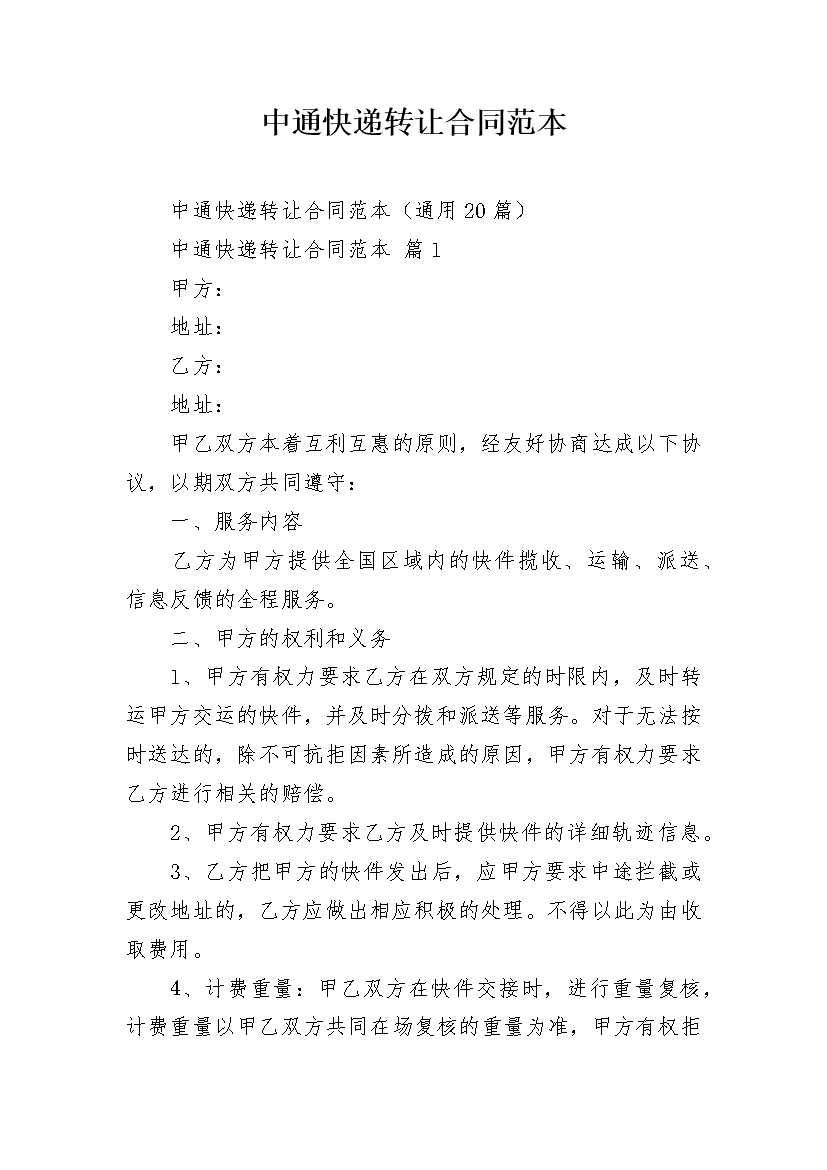 中通快递转让合同范本

中通快递转让合同范本（通用20篇）

中通快递转让合同范本 篇1

甲方：

地址：

乙方：

地址：

甲乙双方本着互利互惠的原则，经友好协商达成以下协议，以期双方共同遵守：

一、服务内容

乙方为甲方提供全国区域内的快件揽收、运输、派送、信息反馈的全程服务。

二、甲方的权利和义务

1、甲方有权力要求乙方在双方规定的时限内，及时转运甲方交运的快件，并及时分拨和派送等服务。对于无法按时送达的，除不可抗拒因素所造成的原因，甲方有权力要求乙方进行相关的赔偿。

2、甲方有权力要求乙方及时提供快件的详细轨迹信息。

3、乙方把甲方的快件发出后，应甲方要求中途拦截或更改地址的，乙方应做出相应积极的处理。不得以此为由收取费用。

4、计费重量：甲乙双方在快件交接时，进行重量复核，计费重量以甲乙双方共同在场复核的重量为准，甲方有权拒